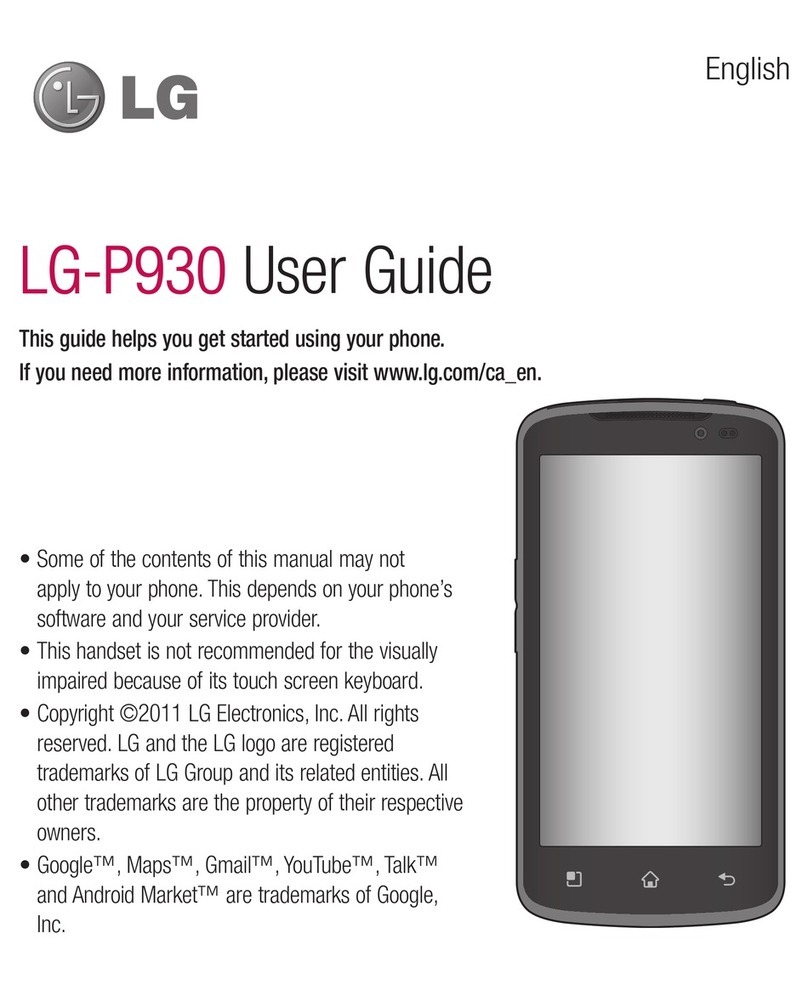 LG

English

LG-P930 User Guide

This guide helps you get started using your phone.
If you need more information, please visit www.lg.com/ca_en.

• Some of the contents of this manual may not apply to your phone. This depends on your phone's software and your service provider.
• This handset is not recommended for the visually impaired because of its touch screen keyboard.
• Copyright ©2011 LG Electronics, Inc. All rights reserved. LG and the LG logo are registered trademarks of LG Group and its related entities. All other trademarks are the property of their respective owners.
• Google™, Maps™, Gmail™, YouTube™, Talk™ and Android Market™ are trademarks of Google, Inc.